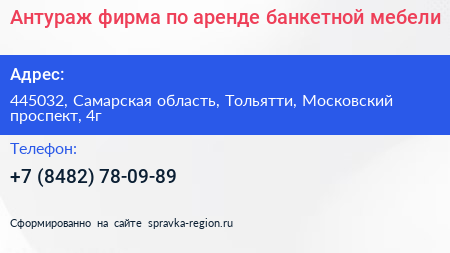 Антураж фирма по аренде банкетной мебели

Адрес:

445032, Самарская область, Тольятти, Московский проспект, 4г

Телефон:

+7 (8482) 78-09-89

Сформированно на сайте spravka-region.ru